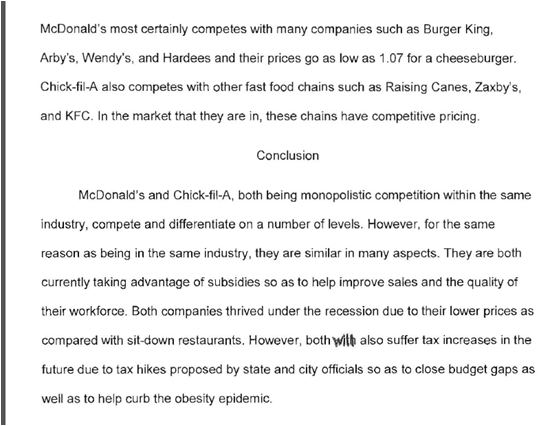 McDonald's most certainly competes with many companies such as Burger King, Arby's, Wendy's, and Hardees and their prices go as low as 1.07 for a cheeseburger. Chick-fil-A also competes with other fast food chains such as Raising Canes, Zaxby's, and KFC. In the market that they are in, these chains have competitive pricing.

Conclusion

McDonald's and Chick-fil-A, both being monopolistic competition within the same industry, compete and differentiate on a number of levels. However, for the same reason as being in the same industry, they are similar in many aspects. They are both currently taking advantage of subsidies so as to help improve sales and the quality of their workforce. Both companies thrived under the recession due to their lower prices as compared with sit-down restaurants. However, both will also suffer tax increases in the future due to tax hikes proposed by state and city officials so as to close budget gaps as well as to help curb the obesity epidemic.